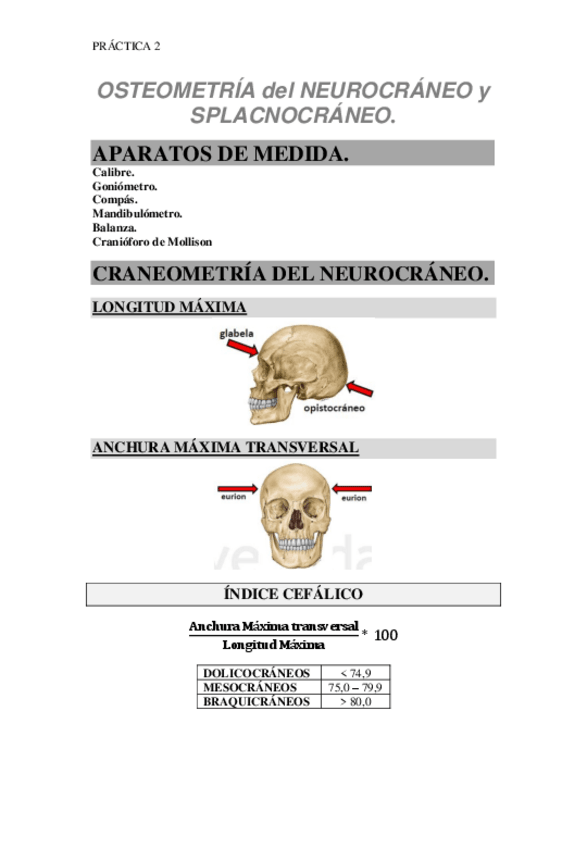 PRÁCTICA 2

OSTEOMETRÍA del NEUROCRÁNEO y SPLACNOCRÁNEO.

APARATOS DE MEDIDA.

Calibre.
Goniómetro.
Compás.
Mandibulómetro.
Balanza.
Cranióforo de Mollison

CRANEOMETRÍA DEL NEUROCRÁNEO.

LONGITUD MÁXIMA

glabela

opistocráneo

ANCHURA MÁXIMA TRANSVERSAL

eurion

eurion

ÍNDICE CEFÁLICO

$\frac{\text{Anchura Máxima transversal}}{\text{Longitud Máxima}} * 100$

| DOLICOCRÁNEOS | < 74,9 |
|---|---|
| MESOCRÁNEOS | 75,0 – 79,9 |
| BRAQUICRÁNEOS | > 80,0 |